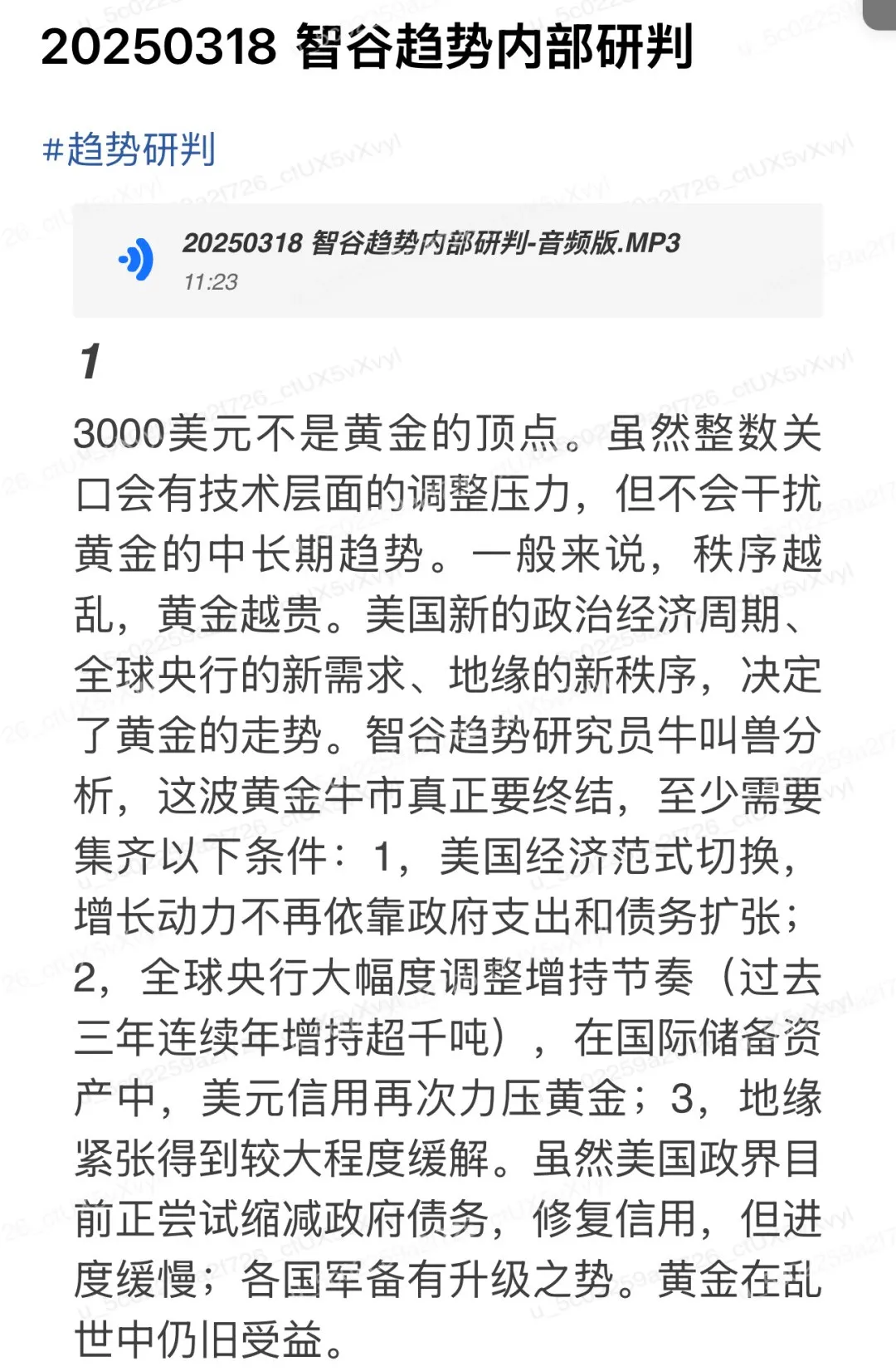 20250318 智谷趋势内部研判

#趋势研判

20250318 智谷趋势内部研判-音频版.MP3
11:23

1

3000美元不是黄金的顶点。虽然整数关口会有技术层面的调整压力，但不会干扰黄金的中长期趋势。一般来说，秩序越乱，黄金越贵。美国新的政治经济周期、全球央行的新需求、地缘的新秩序，决定了黄金的走势。智谷趋势研究员牛叫兽分析，这波黄金牛市真正要终结，至少需要集齐以下条件：1，美国经济范式切换，增长动力不再依靠政府支出和债务扩张；2，全球央行大幅度调整增持节奏（过去三年连续年增持超千吨），在国际储备资产中，美元信用再次力压黄金；3，地缘紧张得到较大程度缓解。虽然美国政界目前正尝试缩减政府债务，修复信用，但进度缓慢；各国军备有升级之势。黄金在乱世中仍旧受益。